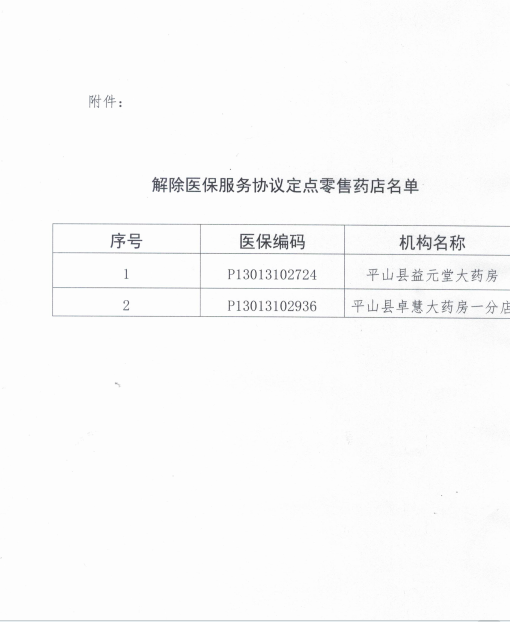 附件：

解除医保服务协议定点零售药店名单

| 序号 | 医保编码 | 机构名称 |
|---|---|---|
| 1 | P13013102724 | 平山县益元堂大药房 |
| 2 | P13013102936 | 平山县卓慧大药房一分店 |